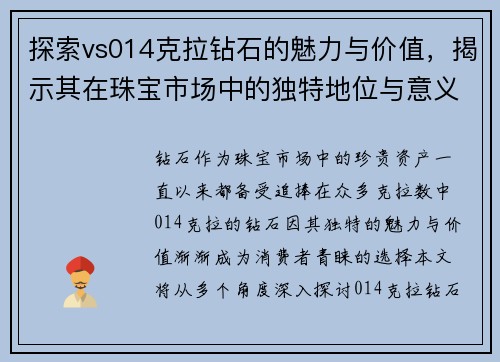 探索vs014克拉钻石的魅力与价值，揭示其在珠宝市场中的独特地位与意义

钻石作为珠宝市场中的珍贵资产一直以来都备受追捧在众多克拉数中014克拉的钻石因其独特的魅力与价值渐渐成为消费者青睐的选择本文将从多个角度深入探讨014克拉钻石